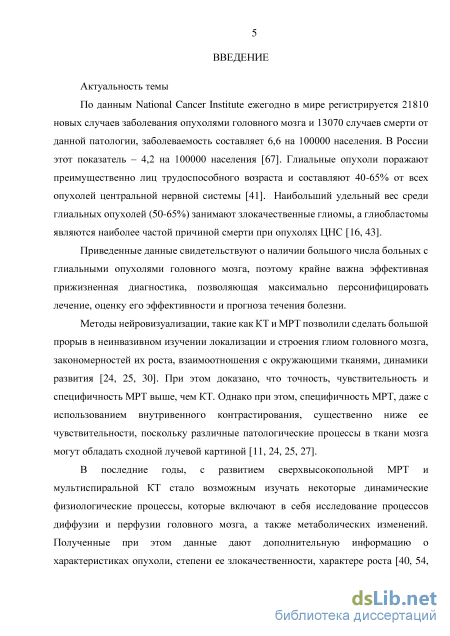 5

ВВЕДЕНИЕ

Актуальность темы

По данным National Cancer Institute ежегодно в мире регистрируется 21810 новых случаев заболевания опухолями головного мозга и 13070 случаев смерти от данной патологии, заболеваемость составляет 6,6 на 100000 населения. В России этот показатель – 4,2 на 100000 населения [67]. Глиальные опухоли поражают преимущественно лиц трудоспособного возраста и составляют 40-65% от всех опухолей центральной нервной системы [41]. Наибольший удельный вес среди глиальных опухолей (50-65%) занимают злокачественные глиомы, а глиобластомы являются наиболее частой причиной смерти при опухолях ЦНС [16, 43].

Приведенные данные свидетельствуют о наличии большого числа больных с глиальными опухолями головного мозга, поэтому крайне важна эффективная прижизненная диагностика, позволяющая максимально персонифицировать лечение, оценку его эффективности и прогноза течения болезни.

Методы нейровизуализации, такие как КТ и МРТ позволили сделать большой прорыв в неинвазивном изучении локализации и строения глиом головного мозга, закономерностей их роста, взаимоотношения с окружающими тканями, динамики развития [24, 25, 30]. При этом доказано, что точность, чувствительность и специфичность МРТ выше, чем КТ. Однако при этом, специфичность МРТ, даже с использованием внутривенного контрастирования, существенно ниже ее чувствительности, поскольку различные патологические процессы в ткани мозга могут обладать сходной лучевой картиной [11, 24, 25, 27].

В последние годы, с развитием сверхвысокопольной МРТ и мультиспиральной КТ стало возможным изучать некоторые динамические физиологические процессы, которые включают в себя исследование процессов диффузии и перфузии головного мозга, а также метаболических изменений. Полученные при этом данные дают дополнительную информацию о характеристиках опухоли, степени ее злокачественности, характере роста [40, 54,

dsLib.net
библиотека диссертаций